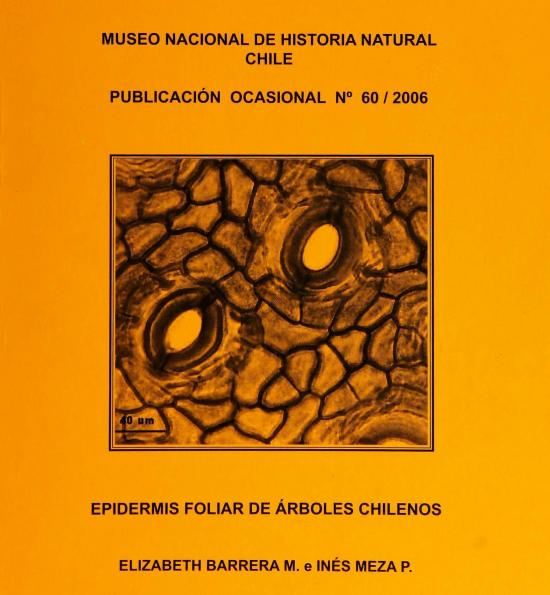 MUSEO NACIONAL DE HISTORIA NATURAL
CHILE

PUBLICACIÓN OCASIONAL Nº 60 / 2006

40 um

EPIDERMIS FOLIAR DE ÁRBOLES CHILENOS

ELIZABETH BARRERA M. e INÉS MEZA P.